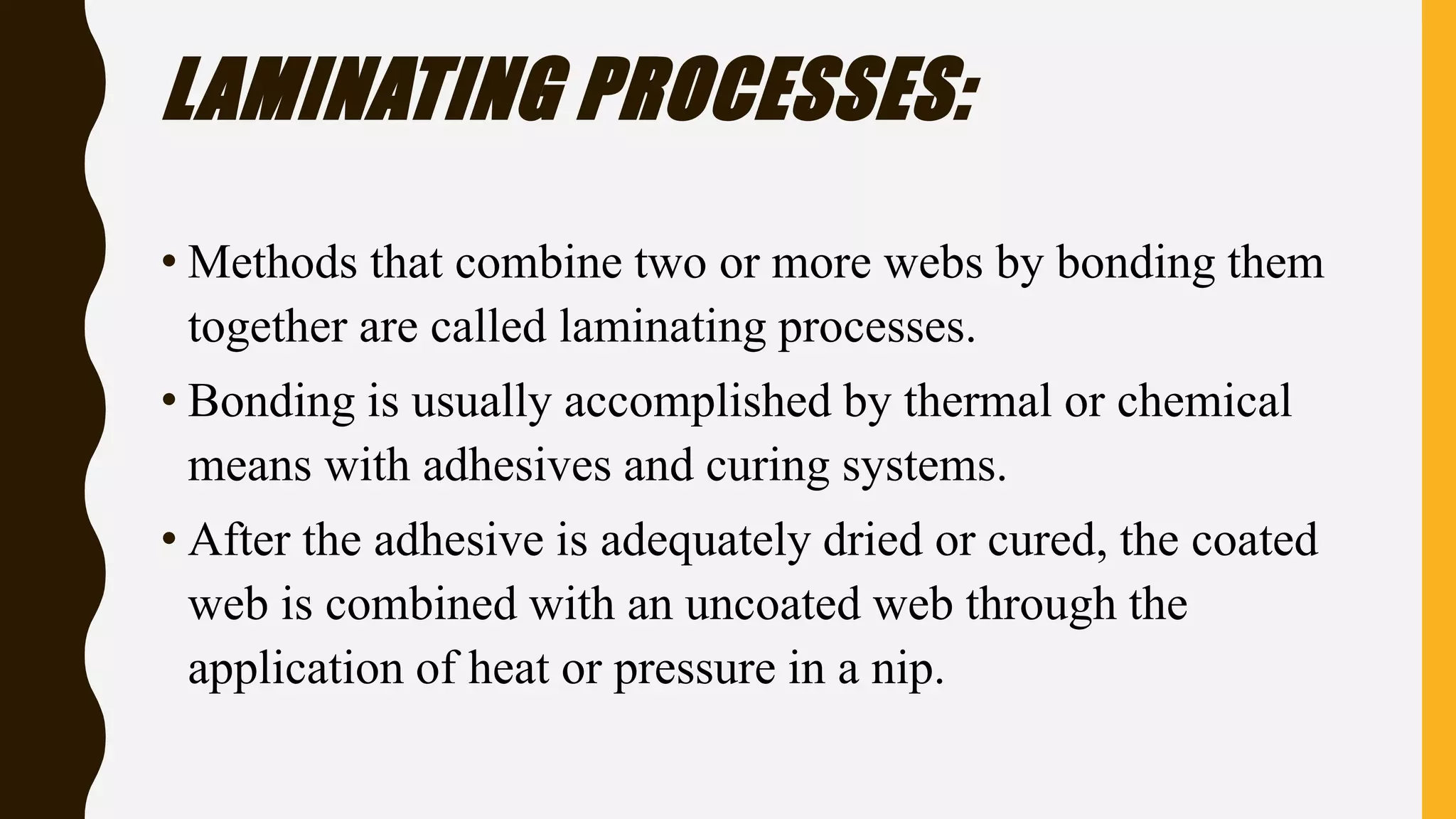 LAMINATING PROCESSES:

• Methods that combine two or more webs by bonding them together are called laminating processes.

• Bonding is usually accomplished by thermal or chemical means with adhesives and curing systems.

• After the adhesive is adequately dried or cured, the coated web is combined with an uncoated web through the application of heat or pressure in a nip.